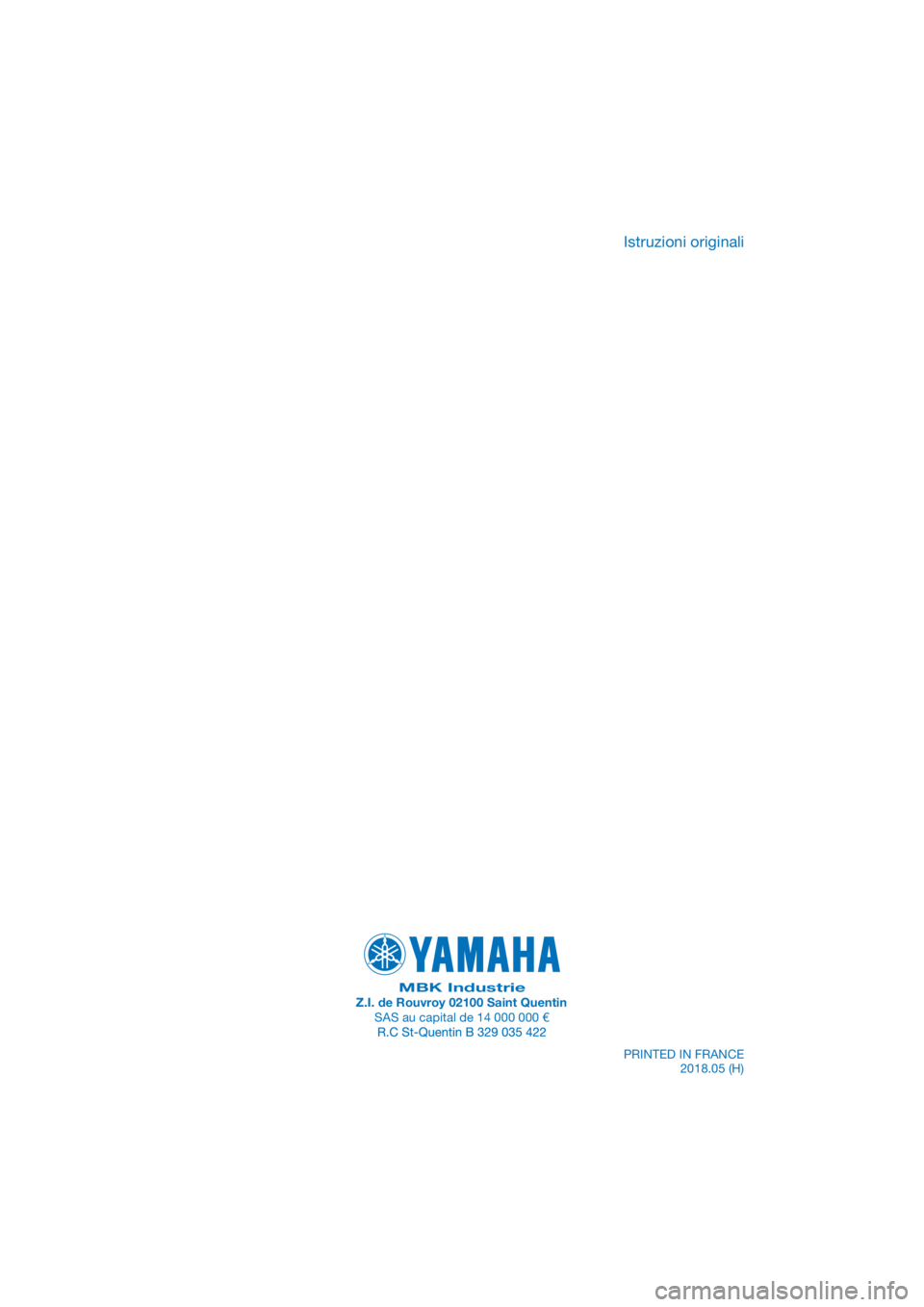 Istruzioni originali

YAMAHA

MBK Industrie
Z.I. de Rouvroy 02100 Saint Quentin
SAS au capital de 14 000 000 €
R.C St-Quentin B 329 035 422

PRINTED IN FRANCE
2018.05 (H)

carmanualsonline.info